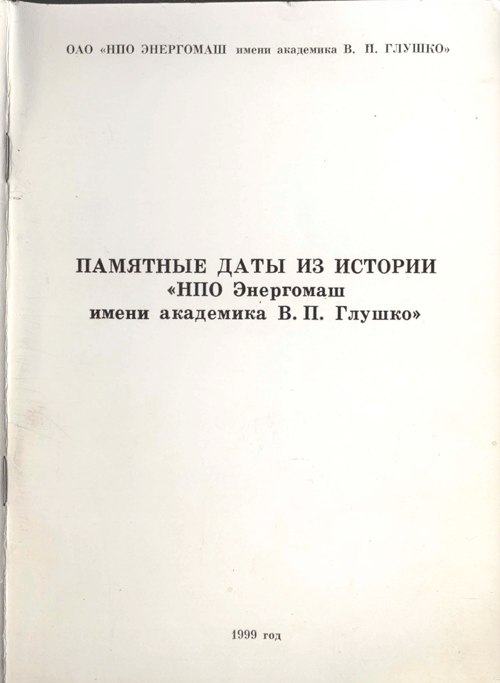 ОАО «НПО ЭНЕРГОМАШ имени академика В. П. ГЛУШКО»

ПАМЯТНЫЕ ДАТЫ ИЗ ИСТОРИИ
«НПО Энергомаш
имени академика В. П. Глушко»

1999 год